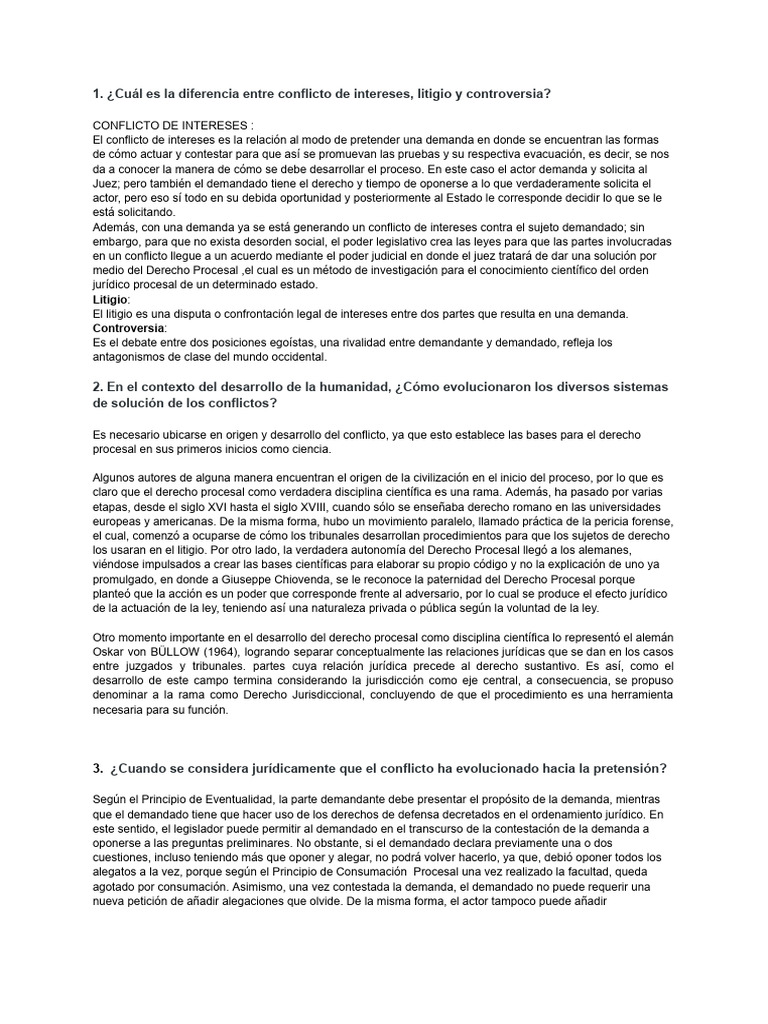 1. ¿Cuál es la diferencia entre conflicto de intereses, litigio y controversia?

CONFLICTO DE INTERESES :
El conflicto de intereses es la relación al modo de pretender una demanda en donde se encuentran las formas de cómo actuar y contestar para que así se promuevan las pruebas y su respectiva evacuación, es decir, se nos da a conocer la manera de cómo se debe desarrollar el proceso. En este caso el actor demanda y solicita al Juez; pero también el demandado tiene el derecho y tiempo de oponerse a lo que verdaderamente solicita el actor, pero eso sí todo en su debida oportunidad y posteriormente al Estado le corresponde decidir lo que se le está solicitando.
Además, con una demanda ya se está generando un conflicto de intereses contra el sujeto demandado; sin embargo, para que no exista desorden social, el poder legislativo crea las leyes para que las partes involucradas en un conflicto llegue a un acuerdo mediante el poder judicial en donde el juez tratará de dar una solución por medio del Derecho Procesal ,el cual es un método de investigación para el conocimiento científico del orden jurídico procesal de un determinado estado.
Litigio:
El litigio es una disputa o confrontación legal de intereses entre dos partes que resulta en una demanda.
Controversia:
Es el debate entre dos posiciones egoístas, una rivalidad entre demandante y demandado, refleja los antagonismos de clase del mundo occidental.

2. En el contexto del desarrollo de la humanidad, ¿Cómo evolucionaron los diversos sistemas de solución de los conflictos?

Es necesario ubicarse en origen y desarrollo del conflicto, ya que esto establece las bases para el derecho procesal en sus primeros inicios como ciencia.

Algunos autores de alguna manera encuentran el origen de la civilización en el inicio del proceso, por lo que es claro que el derecho procesal como verdadera disciplina científica es una rama. Además, ha pasado por varias etapas, desde el siglo XVI hasta el siglo XVIII, cuando sólo se enseñaba derecho romano en las universidades europeas y americanas. De la misma forma, hubo un movimiento paralelo, llamado práctica de la pericia forense, el cual, comenzó a ocuparse de cómo los tribunales desarrollan procedimientos para que los sujetos de derecho los usaran en el litigio. Por otro lado, la verdadera autonomía del Derecho Procesal llegó a los alemanes, viéndose impulsados a crear las bases científicas para elaborar su propio código y no la explicación de uno ya promulgado, en donde a Giuseppe Chiovenda, se le reconoce la paternidad del Derecho Procesal porque planteó que la acción es un poder que corresponde frente al adversario, por lo cual se produce el efecto jurídico de la actuación de la ley, teniendo así una naturaleza privada o pública según la voluntad de la ley.

Otro momento importante en el desarrollo del derecho procesal como disciplina científica lo representó el alemán Oskar von BÜLLOW (1964), logrando separar conceptualmente las relaciones jurídicas que se dan en los casos entre juzgados y tribunales. partes cuya relación jurídica precede al derecho sustantivo. Es así, como el desarrollo de este campo termina considerando la jurisdicción como eje central, a consecuencia, se propuso denominar a la rama como Derecho Jurisdiccional, concluyendo de que el procedimiento es una herramienta necesaria para su función.

3. ¿Cuando se considera jurídicamente que el conflicto ha evolucionado hacia la pretensión?

Según el Principio de Eventualidad, la parte demandante debe presentar el propósito de la demanda, mientras que el demandado tiene que hacer uso de los derechos de defensa decretados en el ordenamiento jurídico. En este sentido, el legislador puede permitir al demandado en el transcurso de la contestación de la demanda a oponerse a las preguntas preliminares. No obstante, si el demandado declara previamente una o dos cuestiones, incluso teniendo más que oponer y alegar, no podrá volver hacerlo, ya que, debió oponer todos los alegatos a la vez, porque según el Principio de Consumación Procesal una vez realizado la facultad, queda agotado por consumación. Asimismo, una vez contestada la demanda, el demandado no puede requerir una nueva petición de añadir alegaciones que olvide. De la misma forma, el actor tampoco puede añadir